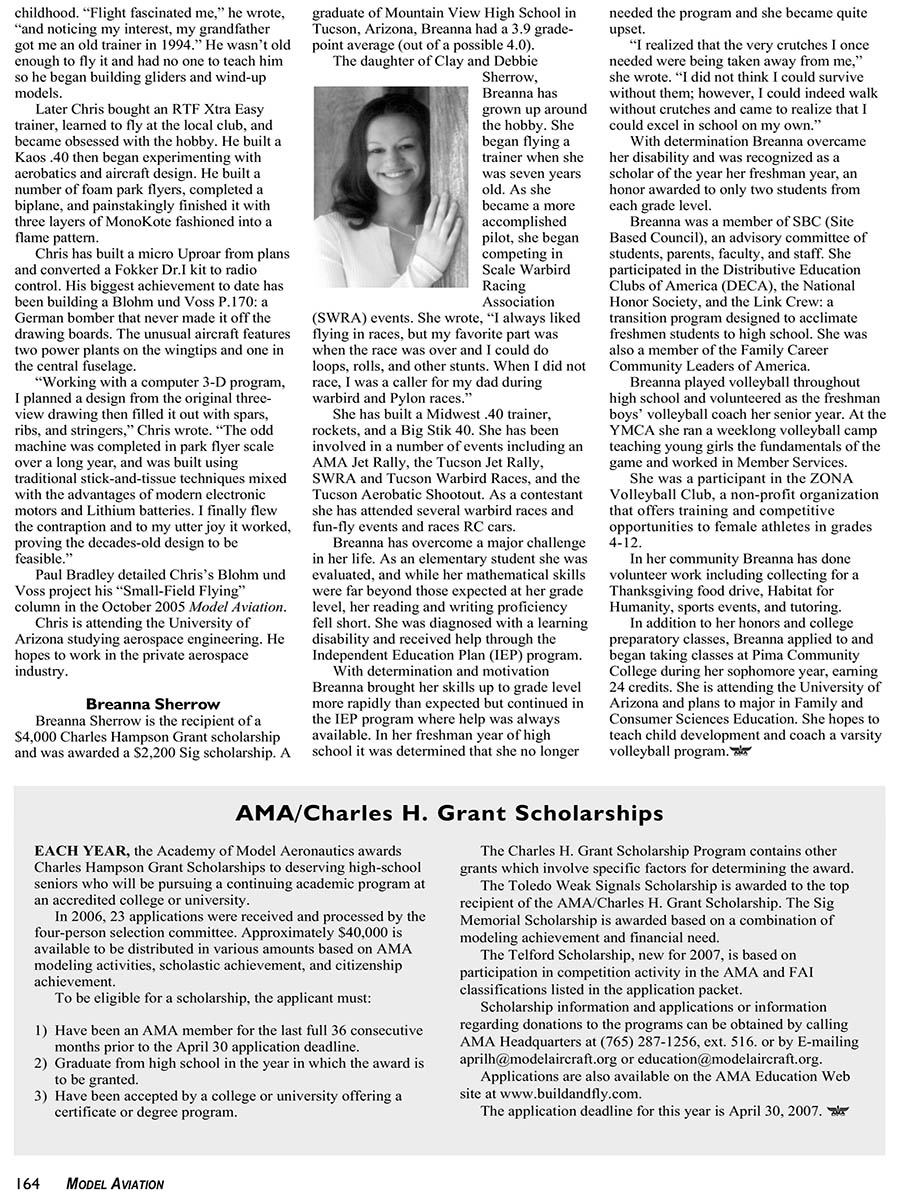 childhood. "Flight fascinated me," he wrote, "and noticing my interest, my grandfather got me an old trainer in 1994." He wasn't old enough to fly it and had no one to teach him so he began building gliders and wind-up models.

Later Chris bought an RTF Xtra Easy trainer, learned to fly at the local club, and became obsessed with the hobby. He built a Kaos .40 then began experimenting with aerobatics and aircraft design. He built a number of foam park flyers, completed a biplane, and painstakingly finished it with three layers of MonoKote fashioned into a flame pattern.

Chris has built a micro Uproar from plans and converted a Fokker Dr.I kit to radio control. His biggest achievement to date has been building a Blohm und Voss P.170: a German bomber that never made it off the drawing boards. The unusual aircraft features two power plants on the wingtips and one in the central fuselage.

"Working with a computer 3-D program, I planned a design from the original three-view drawing then filled it out with spars, ribs, and stringers," Chris wrote. "The odd machine was completed in park flyer scale over a long year, and was built using traditional stick-and-tissue techniques mixed with the advantages of modern electronic motors and Lithium batteries. I finally flew the contraption and to my utter joy it worked, proving the decades-old design to be feasible."

Paul Bradley detailed Chris's Blohm und Voss project his "Small-Field Flying" column in the October 2005 Model Aviation.

Chris is attending the University of Arizona studying aerospace engineering. He hopes to work in the private aerospace industry.

Breanna Sherrow

Breanna Sherrow is the recipient of a $4,000 Charles Hampson Grant scholarship and was awarded a $2,200 Sig scholarship. A graduate of Mountain View High School in Tucson, Arizona, Breanna had a 3.9 grade-point average (out of a possible 4.0).

The daughter of Clay and Debbie Sherrow, Breanna has grown up around the hobby. She began flying a trainer when she was seven years old. As she became a more accomplished pilot, she began competing in Scale Warbird Racing Association (SWRA) events. She wrote, "I always liked flying in races, but my favorite part was when the race was over and I could do loops, rolls, and other stunts. When I did not race, I was a caller for my dad during warbird and Pylon races."

She has built a Midwest .40 trainer, rockets, and a Big Stik 40. She has been involved in a number of events including an AMA Jet Rally, the Tucson Jet Rally, SWRA and Tucson Warbird Races, and the Tucson Aerobatic Shootout. As a contestant she has attended several warbird races and fun-fly events and races RC cars.

Breanna has overcome a major challenge in her life. As an elementary student she was evaluated, and while her mathematical skills were far beyond those expected at her grade level, her reading and writing proficiency fell short. She was diagnosed with a learning disability and received help through the Independent Education Plan (IEP) program.

With determination and motivation Breanna brought her skills up to grade level more rapidly than expected but continued in the IEP program where help was always available. In her freshman year of high school it was determined that she no longer needed the program and she became quite upset.

"I realized that the very crutches I once needed were being taken away from me," she wrote. "I did not think I could survive without them; however, I could indeed walk without crutches and came to realize that I could excel in school on my own."

With determination Breanna overcame her disability and was recognized as a scholar of the year her freshman year, an honor awarded to only two students from each grade level.

Breanna was a member of SBC (Site Based Council), an advisory committee of students, parents, faculty, and staff. She participated in the Distributive Education Clubs of America (DECA), the National Honor Society, and the Link Crew: a transition program designed to acclimate freshmen students to high school. She was also a member of the Family Career Community Leaders of America.

Breanna played volleyball throughout high school and volunteered as the freshman boys' volleyball coach her senior year. At the YMCA she ran a weeklong volleyball camp teaching young girls the fundamentals of the game and worked in Member Services.

She was a participant in the ZONA Volleyball Club, a non-profit organization that offers training and competitive opportunities to female athletes in grades 4-12.

In her community Breanna has done volunteer work including collecting for a Thanksgiving food drive, Habitat for Humanity, sports events, and tutoring.

In addition to her honors and college preparatory classes, Breanna applied to and began taking classes at Pima Community College during her sophomore year, earning 24 credits. She is attending the University of Arizona and plans to major in Family and Consumer Sciences Education. She hopes to teach child development and coach a varsity volleyball program.

AMA/Charles H. Grant Scholarships

EACH YEAR, the Academy of Model Aeronautics awards Charles Hampson Grant Scholarships to deserving high-school seniors who will be pursuing a continuing academic program at an accredited college or university.

In 2006, 23 applications were received and processed by the four-person selection committee. Approximately $40,000 is available to be distributed in various amounts based on AMA modeling activities, scholastic achievement, and citizenship achievement.

To be eligible for a scholarship, the applicant must:

1) Have been an AMA member for the last full 36 consecutive months prior to the April 30 application deadline.
2) Graduate from high school in the year in which the award is to be granted.
3) Have been accepted by a college or university offering a certificate or degree program.

The Charles H. Grant Scholarship Program contains other grants which involve specific factors for determining the award.

The Toledo Weak Signals Scholarship is awarded to the top recipient of the AMA/Charles H. Grant Scholarship. The Sig Memorial Scholarship is awarded based on a combination of modeling achievement and financial need.

The Telford Scholarship, new for 2007, is based on participation in competition activity in the AMA and FAI classifications listed in the application packet.

Scholarship information and applications or information regarding donations to the programs can be obtained by calling AMA Headquarters at (765) 287-1256, ext. 516. or by E-mailing aprilh@modelaircraft.org or education@modelaircraft.org.

Applications are also available on the AMA Education Web site at www.buildandfly.com.

The application deadline for this year is April 30, 2007.

164 MODEL AVIATION